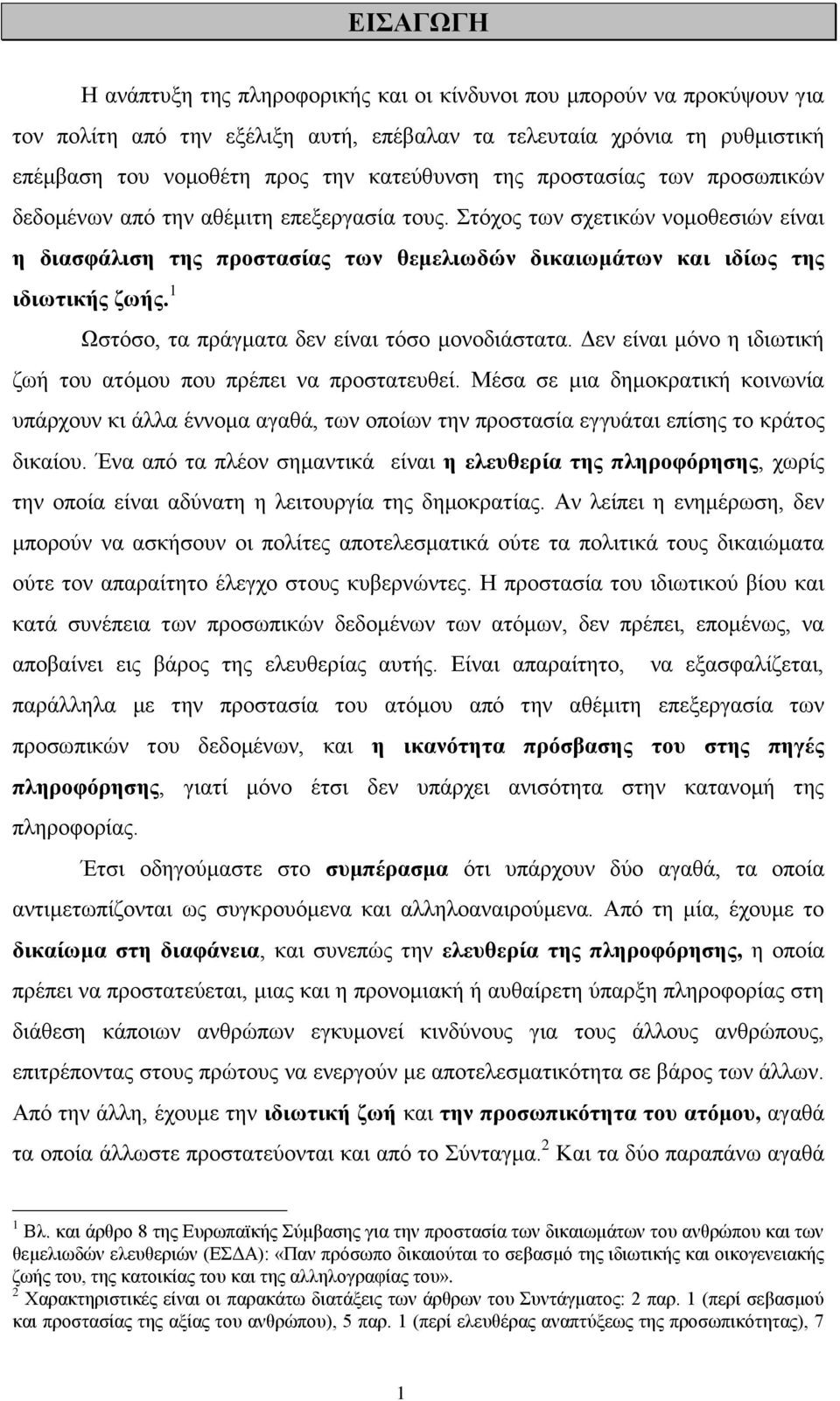 ΕΙΣΑΓΩΓΗ

Η ανάπτυξη της πληροφορικής και οι κίνδυνοι που μπορούν να προκύψουν για τον πολίτη από την εξέλιξη αυτή, επέβαλαν τα τελευταία χρόνια τη ρυθμιστική επέμβαση του νομοθέτη προς την κατεύθυνση της προστασίας των προσωπικών δεδομένων από την αθέμιτη επεξεργασία τους. Στόχος των σχετικών νομοθεσιών είναι η διασφάλιση της προστασίας των θεμελιωδών δικαιωμάτων και ιδίως της ιδιωτικής ζωής.$^1$

Ωστόσο, τα πράγματα δεν είναι τόσο μονοδιάστατα. Δεν είναι μόνο η ιδιωτική ζωή του ατόμου που πρέπει να προστατευθεί. Μέσα σε μια δημοκρατική κοινωνία υπάρχουν κι άλλα έννομα αγαθά, των οποίων την προστασία εγγυάται επίσης το κράτος δικαίου. Ένα από τα πλέον σημαντικά είναι η ελευθερία της πληροφόρησης, χωρίς την οποία είναι αδύνατη η λειτουργία της δημοκρατίας. Αν λείπει η ενημέρωση, δεν μπορούν να ασκήσουν οι πολίτες αποτελεσματικά ούτε τα πολιτικά τους δικαιώματα ούτε τον απαραίτητο έλεγχο στους κυβερνώντες. Η προστασία του ιδιωτικού βίου και κατά συνέπεια των προσωπικών δεδομένων των ατόμων, δεν πρέπει, επομένως, να αποβαίνει εις βάρος της ελευθερίας αυτής. Είναι απαραίτητο, να εξασφαλίζεται, παράλληλα με την προστασία του ατόμου από την αθέμιτη επεξεργασία των προσωπικών του δεδομένων, και η ικανότητα πρόσβασης του στης πηγές πληροφόρησης, γιατί μόνο έτσι δεν υπάρχει ανισότητα στην κατανομή της πληροφορίας.

Έτσι οδηγούμαστε στο συμπέρασμα ότι υπάρχουν δύο αγαθά, τα οποία αντιμετωπίζονται ως συγκρουόμενα και αλληλοαναιρούμενα. Από τη μία, έχουμε το δικαίωμα στη διαφάνεια, και συνεπώς την ελευθερία της πληροφόρησης, η οποία πρέπει να προστατεύεται, μιας και η προνομιακή ή αυθαίρετη ύπαρξη πληροφορίας στη διάθεση κάποιων ανθρώπων εγκυμονεί κινδύνους για τους άλλους ανθρώπους, επιτρέποντας στους πρώτους να ενεργούν με αποτελεσματικότητα σε βάρος των άλλων. Από την άλλη, έχουμε την ιδιωτική ζωή και την προσωπικότητα του ατόμου, αγαθά τα οποία άλλωστε προστατεύονται και από το Σύνταγμα.$^2$ Και τα δύο παραπάνω αγαθά

$^1$ Βλ. και άρθρο 8 της Ευρωπαϊκής Σύμβασης για την προστασία των δικαιωμάτων του ανθρώπου και των θεμελιωδών ελευθεριών (ΕΣΔΑ): «Παν πρόσωπο δικαιούται το σεβασμό της ιδιωτικής και οικογενειακής ζωής του, της κατοικίας του και της αλληλογραφίας του».
$^2$ Χαρακτηριστικές είναι οι παρακάτω διατάξεις των άρθρων του Συντάγματος: 2 παρ. 1 (περί σεβασμού και προστασίας της αξίας του ανθρώπου), 5 παρ. 1 (περί ελευθέρας αναπτύξεως της προσωπικότητας), 7

1